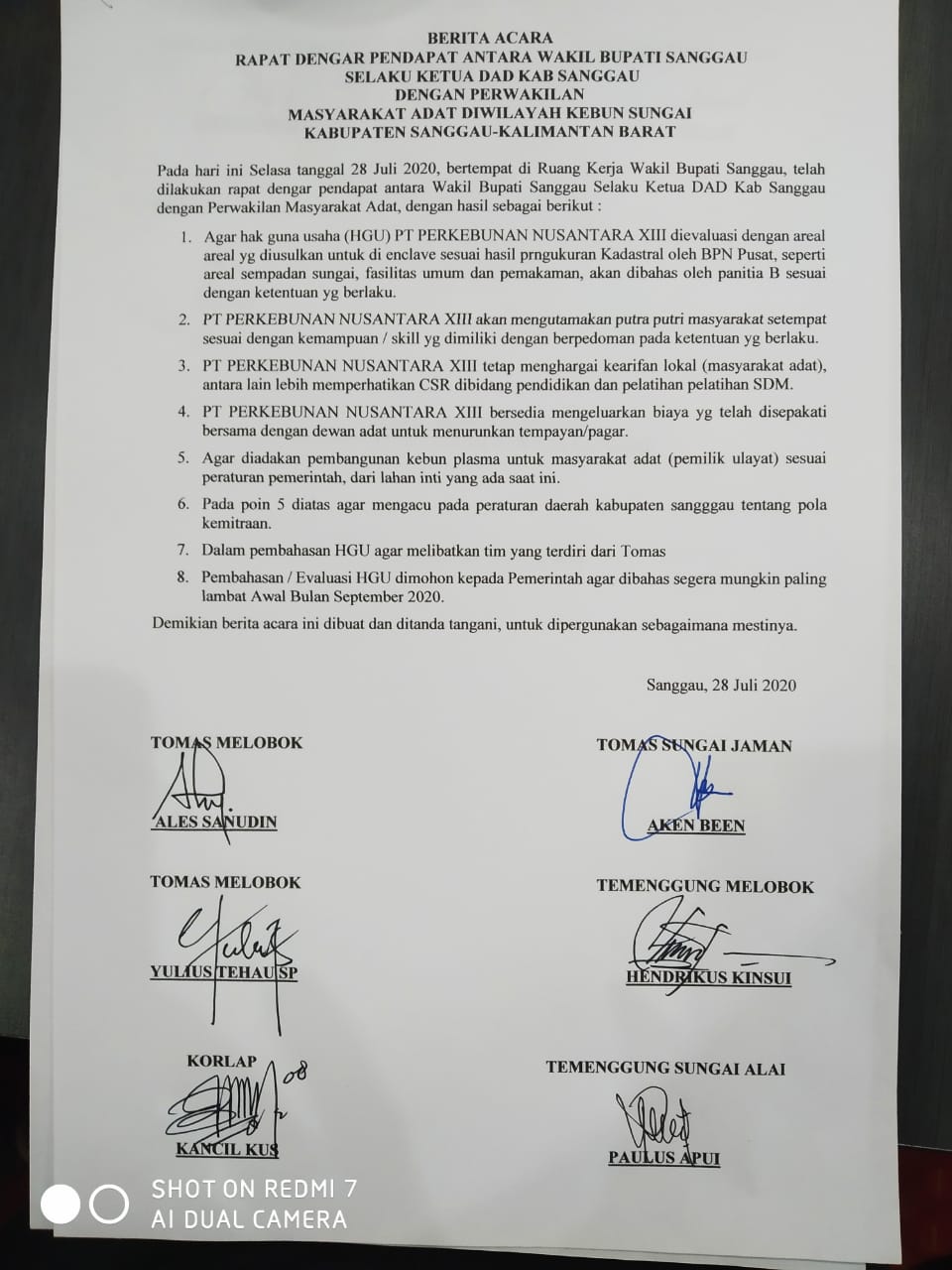 BERITA ACARA
RAPAT DENGAR PENDAPAT ANTARA WAKIL BUPATI SANGGAU
SELAKU KETUA DAD KAB SANGGAU
DENGAN PERWAKILAN
MASYARAKAT ADAT DIWILAYAH KEBUN SUNGAI
KABUPATEN SANGGAU-KALIMANTAN BARAT

Pada hari ini Selasa tanggal 28 Juli 2020, bertempat di Ruang Kerja Wakil Bupati Sanggau, telah dilakukan rapat dengar pendapat antara Wakil Bupati Sanggau Selaku Ketua DAD Kab Sanggau dengan Perwakilan Masyarakat Adat, dengan hasil sebagai berikut :

1. Agar hak guna usaha (HGU) PT PERKEBUNAN NUSANTARA XIII dievaluasi dengan areal areal yg diusulkan untuk di enclave sesuai hasil prngukuran Kadastral oleh BPN Pusat, seperti areal sempadan sungai, fasilitas umum dan pemakaman, akan dibahas oleh panitia B sesuai dengan ketentuan yg berlaku.

2. PT PERKEBUNAN NUSANTARA XIII akan mengutamakan putra putri masyarakat setempat sesuai dengan kemampuan / skill yg dimiliki dengan berpedoman pada ketentuan yg berlaku.

3. PT PERKEBUNAN NUSANTARA XIII tetap menghargai kearifan lokal (masyarakat adat), antara lain lebih memperhatikan CSR dibidang pendidikan dan pelatihan pelatihan SDM.

4. PT PERKEBUNAN NUSANTARA XIII bersedia mengeluarkan biaya yg telah disepakati bersama dengan dewan adat untuk menurunkan tempayan/pagar.

5. Agar diadakan pembangunan kebun plasma untuk masyarakat adat (pemilik ulayat) sesuai peraturan pemerintah, dari lahan inti yang ada saat ini.

6. Pada poin 5 diatas agar mengacu pada peraturan daerah kabupaten sangggau tentang pola kemitraan.

7. Dalam pembahasan HGU agar melibatkan tim yang terdiri dari Tomas

8. Pembahasan / Evaluasi HGU dimohon kepada Pemerintah agar dibahas segera mungkin paling lambat Awal Bulan September 2020.

Demikian berita acara ini dibuat dan ditanda tangani, untuk dipergunakan sebagaimana mestinya.

Sanggau, 28 Juli 2020

TOMAS MELOBOK

ALES SANUDIN

TOMAS SUNGAI JAMAN

AKEN BEEN

TOMAS MELOBOK

YULIUS TEHAU SP

TEMENGGUNG MELOBOK

HENDRIKUS KINSUI

KORLAP

KANCIL KUS

TEMENGGUNG SUNGAI ALAI

PAULUS APUI

SHOT ON REDMI 7
AI DUAL CAMERA